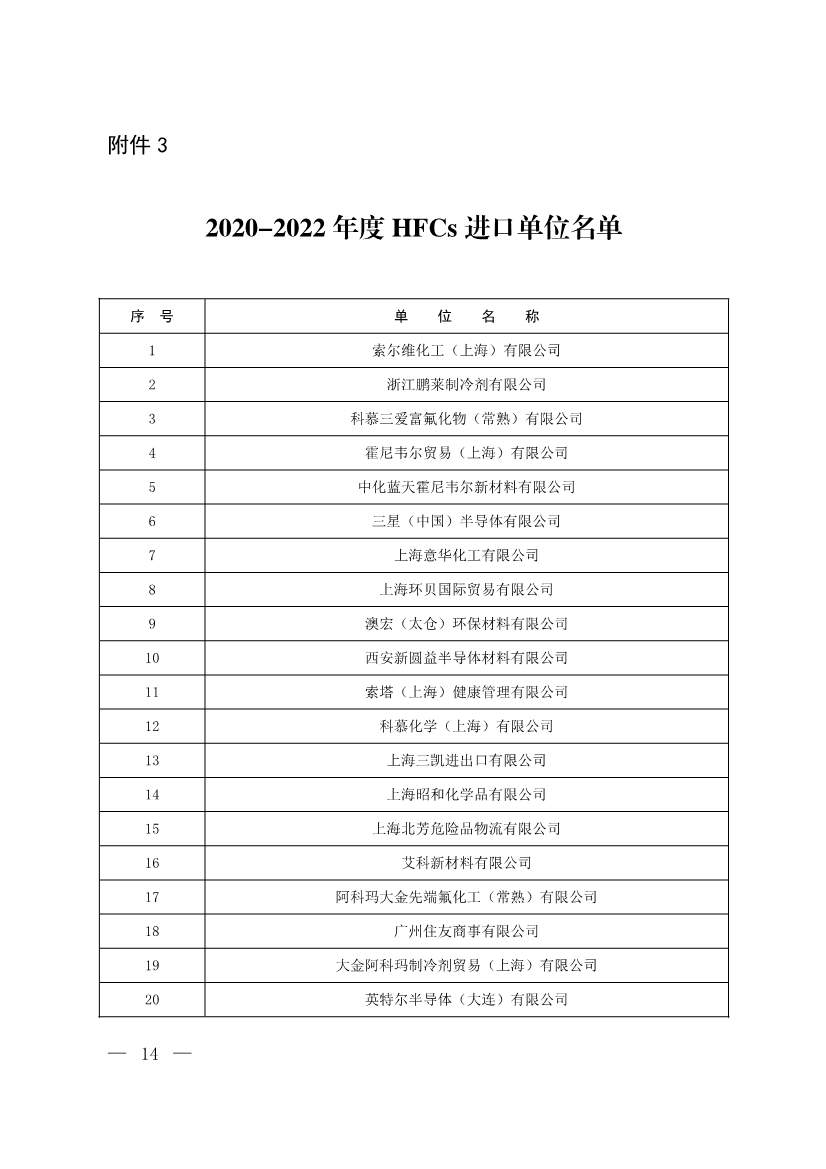 附件 3

2020-2022 年度 HFCs 进口单位名单

| 序　号 | 单　位　名　称 |
|---|---|
| 1 | 索尔维化工（上海）有限公司 |
| 2 | 浙江鹏莱制冷剂有限公司 |
| 3 | 科慕三爱富氟化物（常熟）有限公司 |
| 4 | 霍尼韦尔贸易（上海）有限公司 |
| 5 | 中化蓝天霍尼韦尔新材料有限公司 |
| 6 | 三星（中国）半导体有限公司 |
| 7 | 上海意华化工有限公司 |
| 8 | 上海环贝国际贸易有限公司 |
| 9 | 澳宏（太仓）环保材料有限公司 |
| 10 | 西安新圆益半导体材料有限公司 |
| 11 | 索塔（上海）健康管理有限公司 |
| 12 | 科慕化学（上海）有限公司 |
| 13 | 上海三凯进出口有限公司 |
| 14 | 上海昭和化学品有限公司 |
| 15 | 上海北芳危险品物流有限公司 |
| 16 | 艾科新材料有限公司 |
| 17 | 阿科玛大金先端氟化工（常熟）有限公司 |
| 18 | 广州住友商事有限公司 |
| 19 | 大金阿科玛制冷剂贸易（上海）有限公司 |
| 20 | 英特尔半导体（大连）有限公司 |

— 14 —